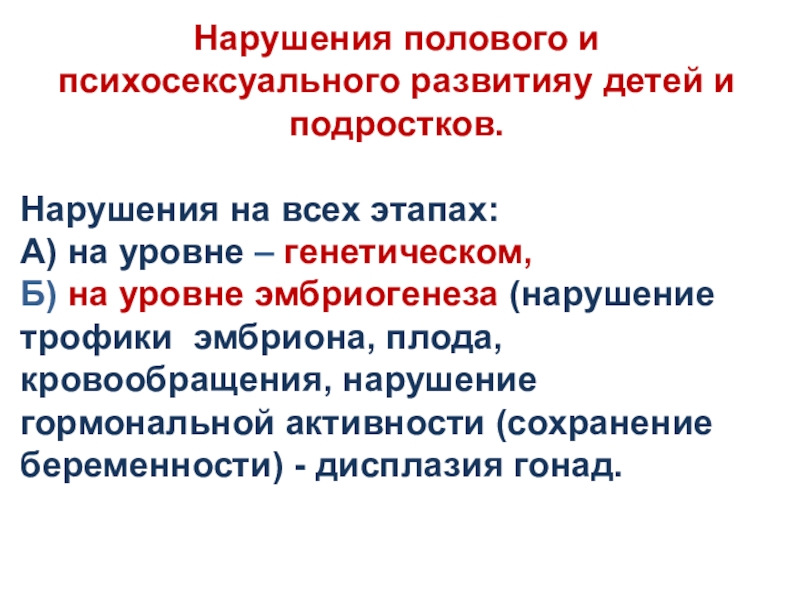 Нарушения полового и психосексуального развитияу детей и подростков.

Нарушения на всех этапах:
А) на уровне – генетическом,
Б) на уровне эмбриогенеза (нарушение трофики эмбриона, плода, кровообращения, нарушение гормональной активности (сохранение беременности) - дисплазия гонад.